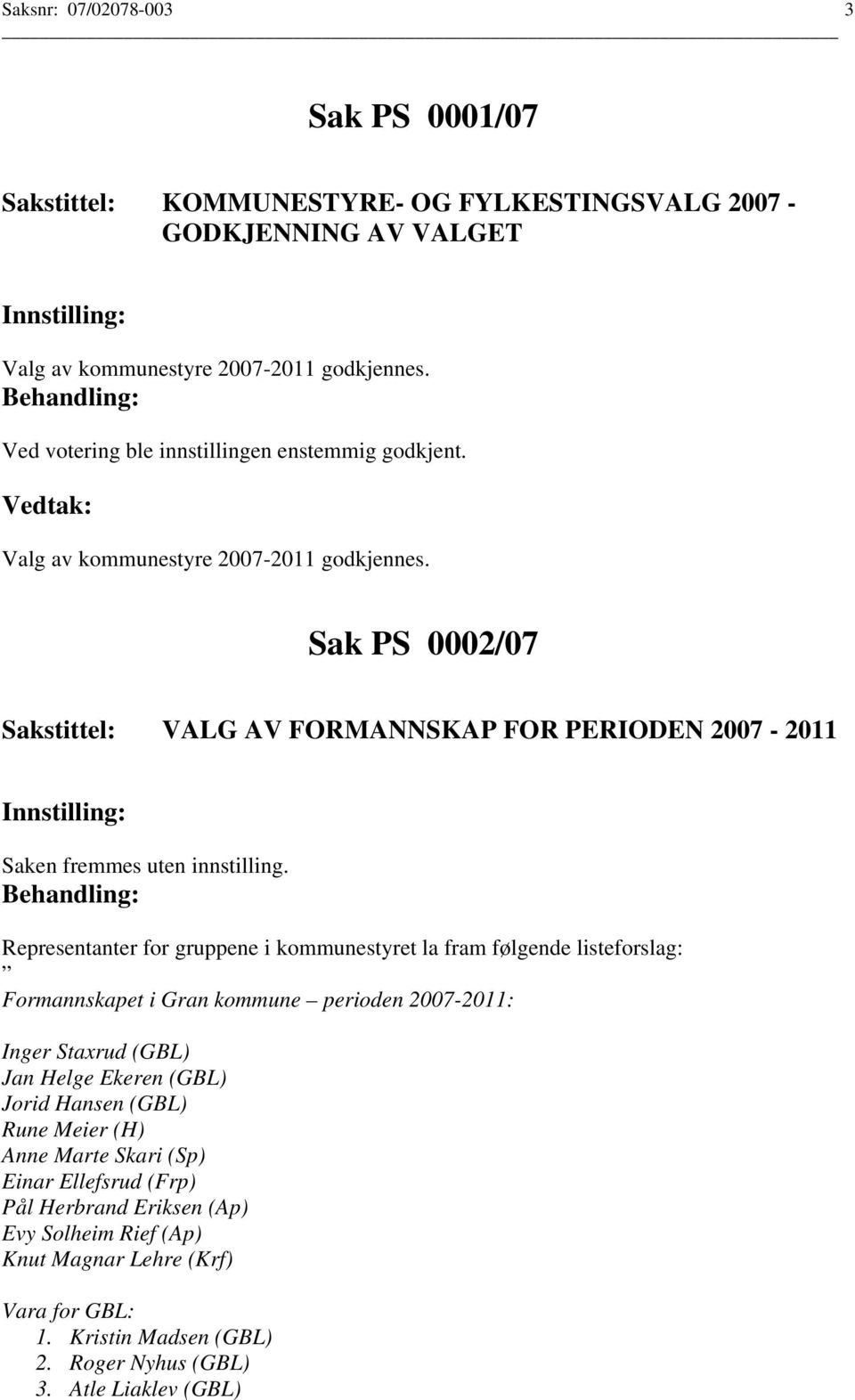 Saksnr: 07/02078-003 3

Sak PS 0001/07

Sakstittel: KOMMUNESTYRE- OG FYLKESTINGSVALG 2007 - GODKJENNING AV VALGET

Innstilling:

Valg av kommunestyre 2007-2011 godkjennes.

Behandling:

Ved votering ble innstillingen enstemmig godkjent.

Vedtak:

Valg av kommunestyre 2007-2011 godkjennes.

Sak PS 0002/07

Sakstittel: VALG AV FORMANNSKAP FOR PERIODEN 2007 - 2011

Innstilling:

Saken fremmes uten innstilling.

Behandling:

Representanter for gruppene i kommunestyret la fram følgende listeforslag:
”
Formannskapet i Gran kommune – perioden 2007-2011:

Inger Staxrud (GBL)
Jan Helge Ekeren (GBL)
Jorid Hansen (GBL)
Rune Meier (H)
Anne Marte Skari (Sp)
Einar Ellefsrud (Frp)
Pål Herbrand Eriksen (Ap)
Evy Solheim Rief (Ap)
Knut Magnar Lehre (Krf)

Vara for GBL:
1. Kristin Madsen (GBL)
2. Roger Nyhus (GBL)
3. Atle Liaklev (GBL)